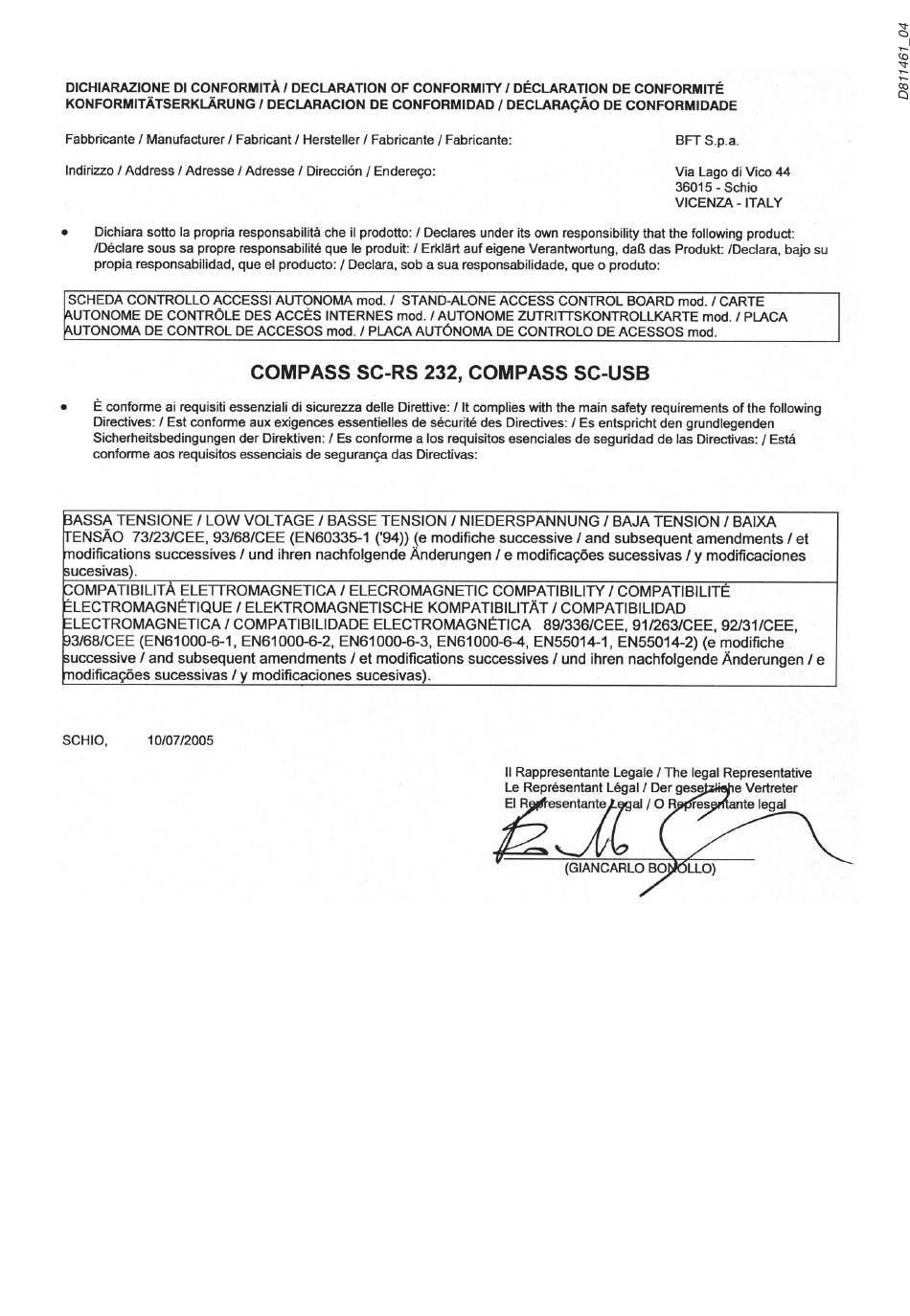 D811461_04

DICHIARAZIONE DI CONFORMITÀ / DECLARATION OF CONFORMITY / DÉCLARATION DE CONFORMITÉ KONFORMITÄTSERKLÄRUNG / DECLARACION DE CONFORMIDAD / DECLARAÇÃO DE CONFORMIDADE

Fabbricante / Manufacturer / Fabricant / Hersteller / Fabricante / Fabricante:

BFT S.p.a.

Indirizzo / Address / Adresse / Adresse / Dirección / Endereço:

Via Lago di Vico 44
36015 - Schio
VICENZA - ITALY

• Dichiara sotto la propria responsabilità che il prodotto: / Declares under its own responsibility that the following product: /Déclare sous sa propre responsabilité que le produit: / Erklärt auf eigene Verantwortung, daß das Produkt: /Declara, bajo su propia responsabilidad, que el producto: / Declara, sob a sua responsabilidade, que o produto:

SCHEDA CONTROLLO ACCESSI AUTONOMA mod. / STAND-ALONE ACCESS CONTROL BOARD mod. / CARTE AUTONOME DE CONTRÔLE DES ACCÈS INTERNES mod. / AUTONOME ZUTRITTSKONTROLLKARTE mod. / PLACA AUTONOMA DE CONTROL DE ACCESOS mod. / PLACA AUTÓNOMA DE CONTROLO DE ACESSOS mod.

COMPASS SC-RS 232, COMPASS SC-USB

• È conforme ai requisiti essenziali di sicurezza delle Direttive: / It complies with the main safety requirements of the following Directives: / Est conforme aux exigences essentielles de sécurité des Directives: / Es entspricht den grundlegenden Sicherheitsbedingungen der Direktiven: / Es conforme a los requisitos esenciales de seguridad de las Directivas: / Está conforme aos requisitos essenciais de segurança das Directivas:

BASSA TENSIONE / LOW VOLTAGE / BASSE TENSION / NIEDERSPANNUNG / BAJA TENSION / BAIXA TENSÃO 73/23/CEE, 93/68/CEE (EN60335-1 ('94)) (e modifiche successive / and subsequent amendments / et modifications successives / und ihren nachfolgende Änderungen / e modificações sucessivas / y modificaciones sucesivas).

COMPATIBILITÀ ELETTROMAGNETICA / ELECROMAGNETIC COMPATIBILITY / COMPATIBILITÉ ÉLECTROMAGNÉTIQUE / ELEKTROMAGNETISCHE KOMPATIBILITÄT / COMPATIBILIDAD ELECTROMAGNETICA / COMPATIBILIDADE ELECTROMAGNÉTICA 89/336/CEE, 91/263/CEE, 92/31/CEE, 93/68/CEE (EN61000-6-1, EN61000-6-2, EN61000-6-3, EN61000-6-4, EN55014-1, EN55014-2) (e modifiche successive / and subsequent amendments / et modifications successives / und ihren nachfolgende Änderungen / e modificações sucessivas / y modificaciones sucesivas).

SCHIO, 10/07/2005

Il Rappresentante Legale / The legal Representative
Le Représentant Légal / Der gesetzliche Vertreter
El Representante Legal / O Representante legal

(GIANCARLO BONOLLO)